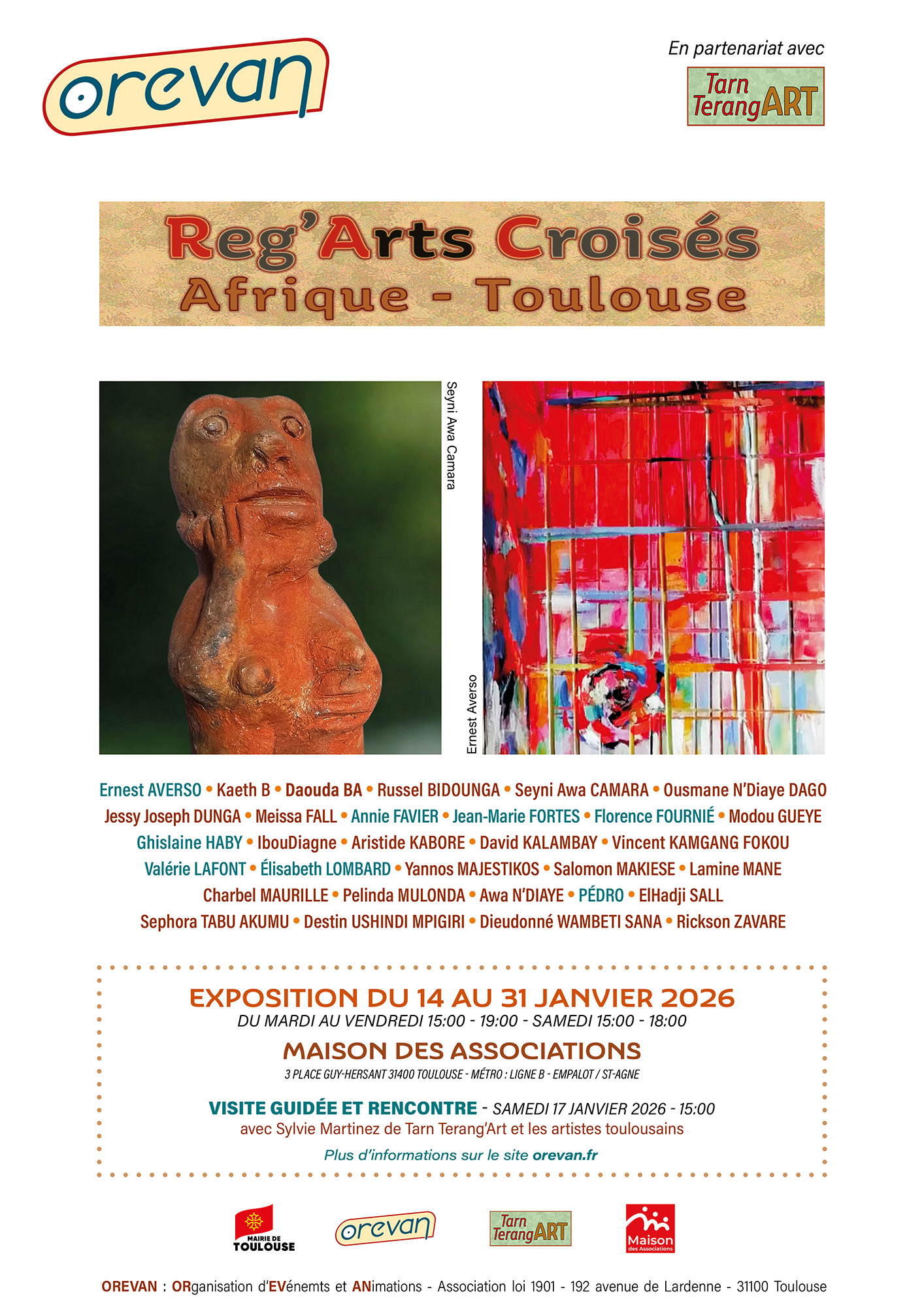 orevan

En partenariat avec

Tarn TerangART

Reg'Arts Croisés
Afrique - Toulouse

Seyni Awa Camara

Ernest Averso

Ernest AVERSO • Kaeth B • Daouda BA • Russel BIDOUNGA • Seyni Awa CAMARA • Ousmane N'Diaye DAGO
Jessy Joseph DUNGA • Meissa FALL • Annie FAVIER • Jean-Marie FORTES • Florence FOURNIÉ • Modou GUEYE
Ghislaine HABY • IbouDiagne • Aristide KABORE • David KALAMBAY • Vincent KAMGANG FOKOU
Valérie LAFONT • Élisabeth LOMBARD • Yannos MAJESTIKOS • Salomon MAKIESE • Lamine MANE
Charbel MAURILLE • Pelinda MULONDA • Awa N'DIAYE • PÉDRO • ElHadji SALL
Sephora TABU AKUMU • Destin USHINDI MPIGIRI • Dieudonné WAMBETI SANA • Rickson ZAVARE

EXPOSITION DU 14 AU 31 JANVIER 2026
DU MARDI AU VENDREDI 15:00 - 19:00 - SAMEDI 15:00 - 18:00

MAISON DES ASSOCIATIONS
3 PLACE GUY-HERSANT 31400 TOULOUSE - MÉTRO : LIGNE B - EMPALOT / ST-AGNE

VISITE GUIDÉE ET RENCONTRE - SAMEDI 17 JANVIER 2026 - 15:00
avec Sylvie Martinez de Tarn Terang'Art et les artistes toulousains

Plus d'informations sur le site orevan.fr

MAIRIE DE TOULOUSE

orevan

Tarn TerangART

Maison des Associations

OREVAN : ORganisation d'EVénemts et ANimations - Association loi 1901 - 192 avenue de Lardenne - 31100 Toulouse